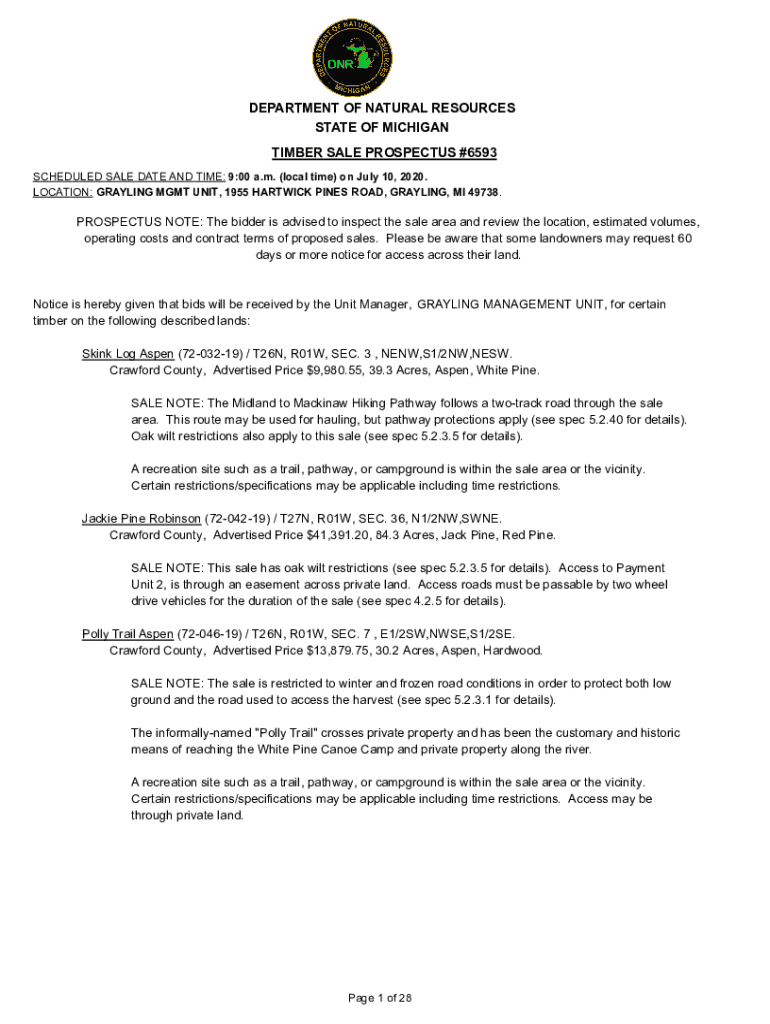 DEPARTMENT OF NATURAL RESOURCES
DNR
MICHIGAN

DEPARTMENT OF NATURAL RESOURCES
STATE OF MICHIGAN

TIMBER SALE PROSPECTUS #6593

SCHEDULED SALE DATE AND TIME: 9:00 a.m. (local time) on July 10, 2020.
LOCATION: GRAYLING MGMT UNIT, 1955 HARTWICK PINES ROAD, GRAYLING, MI 49738.

PROSPECTUS NOTE: The bidder is advised to inspect the sale area and review the location, estimated volumes, operating costs and contract terms of proposed sales. Please be aware that some landowners may request 60 days or more notice for access across their land.

Notice is hereby given that bids will be received by the Unit Manager, GRAYLING MANAGEMENT UNIT, for certain timber on the following described lands:

Skink Log Aspen (72-032-19) / T26N, R01W, SEC. 3 , NENW,S1/2NW,NESW.
Crawford County, Advertised Price $9,980.55, 39.3 Acres, Aspen, White Pine.

SALE NOTE: The Midland to Mackinaw Hiking Pathway follows a two-track road through the sale area. This route may be used for hauling, but pathway protections apply (see spec 5.2.40 for details). Oak wilt restrictions also apply to this sale (see spec 5.2.3.5 for details).

A recreation site such as a trail, pathway, or campground is within the sale area or the vicinity. Certain restrictions/specifications may be applicable including time restrictions.

Jackie Pine Robinson (72-042-19) / T27N, R01W, SEC. 36, N1/2NW,SWNE.
Crawford County, Advertised Price $41,391.20, 84.3 Acres, Jack Pine, Red Pine.

SALE NOTE: This sale has oak wilt restrictions (see spec 5.2.3.5 for details). Access to Payment Unit 2, is through an easement across private land. Access roads must be passable by two wheel drive vehicles for the duration of the sale (see spec 4.2.5 for details).

Polly Trail Aspen (72-046-19) / T26N, R01W, SEC. 7 , E1/2SW,NWSE,S1/2SE.
Crawford County, Advertised Price $13,879.75, 30.2 Acres, Aspen, Hardwood.

SALE NOTE: The sale is restricted to winter and frozen road conditions in order to protect both low ground and the road used to access the harvest (see spec 5.2.3.1 for details).

The informally-named "Polly Trail" crosses private property and has been the customary and historic means of reaching the White Pine Canoe Camp and private property along the river.

A recreation site such as a trail, pathway, or campground is within the sale area or the vicinity. Certain restrictions/specifications may be applicable including time restrictions. Access may be through private land.

Page 1 of 28